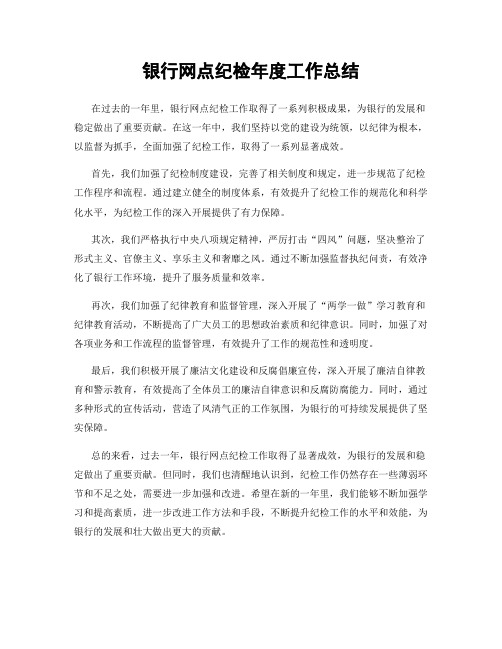 银行网点纪检年度工作总结

在过去的一年里，银行网点纪检工作取得了一系列积极成果，为银行的发展和稳定做出了重要贡献。在这一年中，我们坚持以党的建设为统领，以纪律为根本，以监督为抓手，全面加强了纪检工作，取得了一系列显著成效。

首先，我们加强了纪检制度建设，完善了相关制度和规定，进一步规范了纪检工作程序和流程。通过建立健全的制度体系，有效提升了纪检工作的规范化和科学化水平，为纪检工作的深入开展提供了有力保障。

其次，我们严格执行中央八项规定精神，严厉打击“四风”问题，坚决整治了形式主义、官僚主义、享乐主义和奢靡之风。通过不断加强监督执纪问责，有效净化了银行工作环境，提升了服务质量和效率。

再次，我们加强了纪律教育和监督管理，深入开展了“两学一做”学习教育和纪律教育活动，不断提高了广大员工的思想政治素质和纪律意识。同时，加强了对各项业务和工作流程的监督管理，有效提升了工作的规范性和透明度。

最后，我们积极开展了廉洁文化建设和反腐倡廉宣传，深入开展了廉洁自律教育和警示教育，有效提高了全体员工的廉洁自律意识和反腐防腐能力。同时，通过多种形式的宣传活动，营造了风清气正的工作氛围，为银行的可持续发展提供了坚实保障。

总的来看，过去一年，银行网点纪检工作取得了显著成效，为银行的发展和稳定做出了重要贡献。但同时，我们也清醒地认识到，纪检工作仍然存在一些薄弱环节和不足之处，需要进一步加强和改进。希望在新的一年里，我们能够不断加强学习和提高素质，进一步改进工作方法和手段，不断提升纪检工作的水平和效能，为银行的发展和壮大做出更大的贡献。